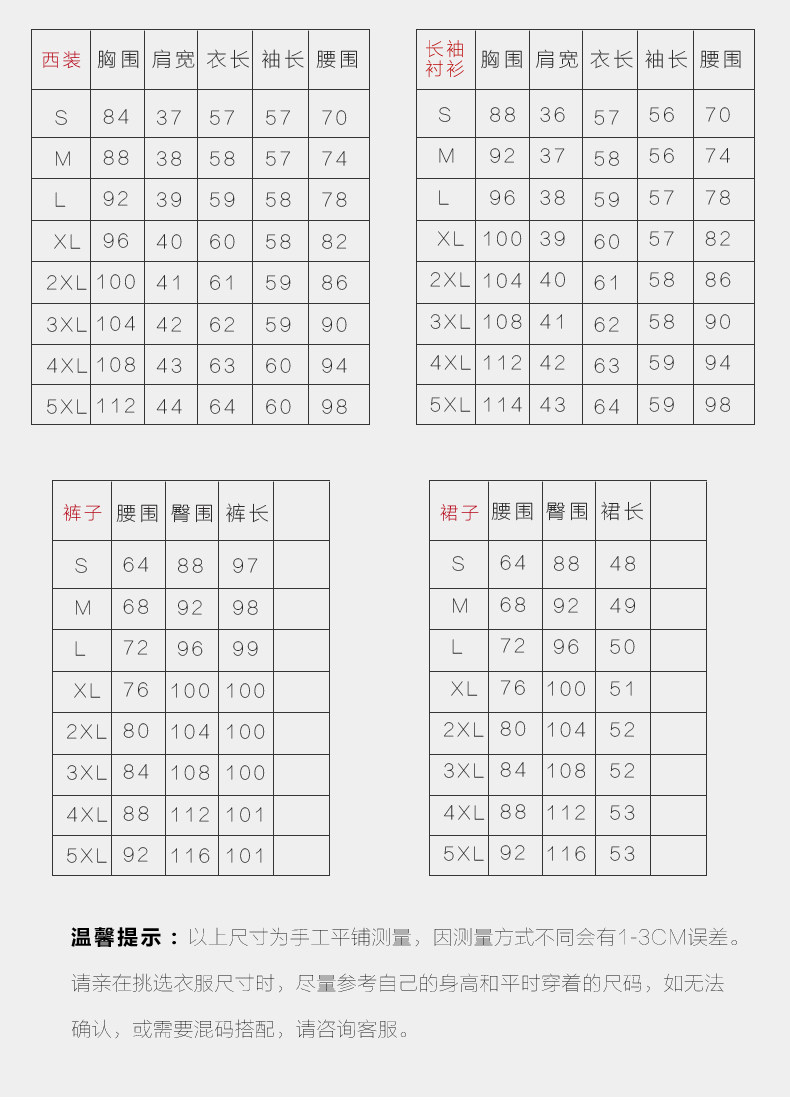 | 西装 | 胸围 | 肩宽 | 衣长 | 袖长 | 腰围 |
|---|---|---|---|---|---|
| S | 84 | 37 | 57 | 57 | 70 |
| M | 88 | 38 | 58 | 57 | 74 |
| L | 92 | 39 | 59 | 58 | 78 |
| XL | 96 | 40 | 60 | 58 | 82 |
| 2XL | 100 | 41 | 61 | 59 | 86 |
| 3XL | 104 | 42 | 62 | 59 | 90 |
| 4XL | 108 | 43 | 63 | 60 | 94 |
| 5XL | 112 | 44 | 64 | 60 | 98 |

| 长袖衬衫 | 胸围 | 肩宽 | 衣长 | 袖长 | 腰围 |
|---|---|---|---|---|---|
| S | 88 | 36 | 57 | 56 | 70 |
| M | 92 | 37 | 58 | 56 | 74 |
| L | 96 | 38 | 59 | 57 | 78 |
| XL | 100 | 39 | 60 | 57 | 82 |
| 2XL | 104 | 40 | 61 | 58 | 86 |
| 3XL | 108 | 41 | 62 | 58 | 90 |
| 4XL | 112 | 42 | 63 | 59 | 94 |
| 5XL | 114 | 43 | 64 | 59 | 98 |

| 裤子 | 腰围 | 臀围 | 裤长 | |
|---|---|---|---|---|
| S | 64 | 88 | 97 | |
| M | 68 | 92 | 98 | |
| L | 72 | 96 | 99 | |
| XL | 76 | 100 | 100 | |
| 2XL | 80 | 104 | 100 | |
| 3XL | 84 | 108 | 100 | |
| 4XL | 88 | 112 | 101 | |
| 5XL | 92 | 116 | 101 | |

| 裙子 | 腰围 | 臀围 | 裙长 | |
|---|---|---|---|---|
| S | 64 | 88 | 48 | |
| M | 68 | 92 | 49 | |
| L | 72 | 96 | 50 | |
| XL | 76 | 100 | 51 | |
| 2XL | 80 | 104 | 52 | |
| 3XL | 84 | 108 | 52 | |
| 4XL | 88 | 112 | 53 | |
| 5XL | 92 | 116 | 53 | |

温馨提示：以上尺寸为手工平铺测量，因测量方式不同会有1-3CM误差。请亲在挑选衣服尺寸时，尽量参考自己的身高和平时穿着的尺码，如无法确认，或需要混码搭配，请咨询客服。